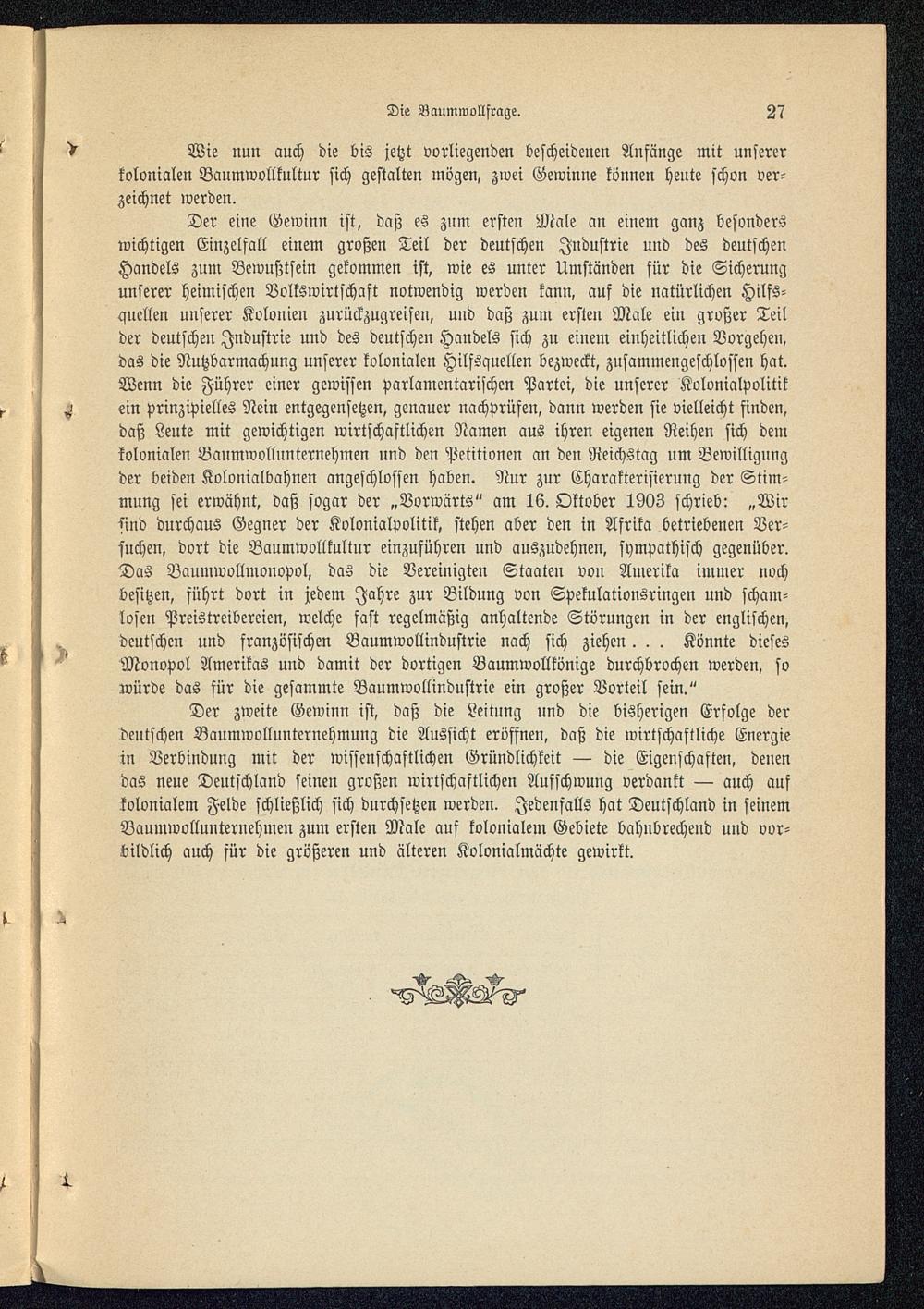 Die Baumwollfrage. 27

Wie nun auch die bis jetzt vorliegenden bescheidenen Anfänge mit unserer kolonialen Baumwollkultur sich gestalten mögen, zwei Gewinne können heute schon verzeichnet werden.

Der eine Gewinn ist, daß es zum ersten Male an einem ganz besonders wichtigen Einzelfall einem großen Teil der deutschen Industrie und des deutschen Handels zum Bewußtsein gekommen ist, wie es unter Umständen für die Sicherung unserer heimischen Volkswirtschaft notwendig werden kann, auf die natürlichen Hilfsquellen unserer Kolonien zurückzugreifen, und daß zum ersten Male ein großer Teil der deutschen Industrie und des deutschen Handels sich zu einem einheitlichen Vorgehen, das die Nutzbarmachung unserer kolonialen Hilfsquellen bezweckt, zusammengeschlossen hat. Wenn die Führer einer gewissen parlamentarischen Partei, die unserer Kolonialpolitik ein prinzipielles Nein entgegensetzen, genauer nachprüfen, dann werden sie vielleicht finden, daß Leute mit gewichtigen wirtschaftlichen Namen aus ihren eigenen Reihen sich dem kolonialen Baumwollunternehmen und den Petitionen an den Reichstag um Bewilligung der beiden Kolonialbahnen angeschlossen haben. Nur zur Charakterisierung der Stimmung sei erwähnt, daß sogar der „Vorwärts“ am 16. Oktober 1903 schrieb: „Wir sind durchaus Gegner der Kolonialpolitik, stehen aber den in Afrika betriebenen Versuchen, dort die Baumwollkultur einzuführen und auszudehnen, sympathisch gegenüber. Das Baumwollmonopol, das die Vereinigten Staaten von Amerika immer noch besitzen, führt dort in jedem Jahre zur Bildung von Spekulationsringen und schamlosen Preistreibereien, welche fast regelmäßig anhaltende Störungen in der englischen, deutschen und französischen Baumwollindustrie nach sich ziehen . . . Könnte dieses Monopol Amerikas und damit der dortigen Baumwollkönige durchbrochen werden, so würde das für die gesammte Baumwollindustrie ein großer Vorteil sein.“

Der zweite Gewinn ist, daß die Leitung und die bisherigen Erfolge der deutschen Baumwollunternehmung die Aussicht eröffnen, daß die wirtschaftliche Energie in Verbindung mit der wissenschaftlichen Gründlichkeit — die Eigenschaften, denen das neue Deutschland seinen großen wirtschaftlichen Aufschwung verdankt — auch auf kolonialem Felde schließlich sich durchsetzen werden. Jedenfalls hat Deutschland in seinem Baumwollunternehmen zum ersten Male auf kolonialem Gebiete bahnbrechend und vorbildlich auch für die größeren und älteren Kolonialmächte gewirkt.